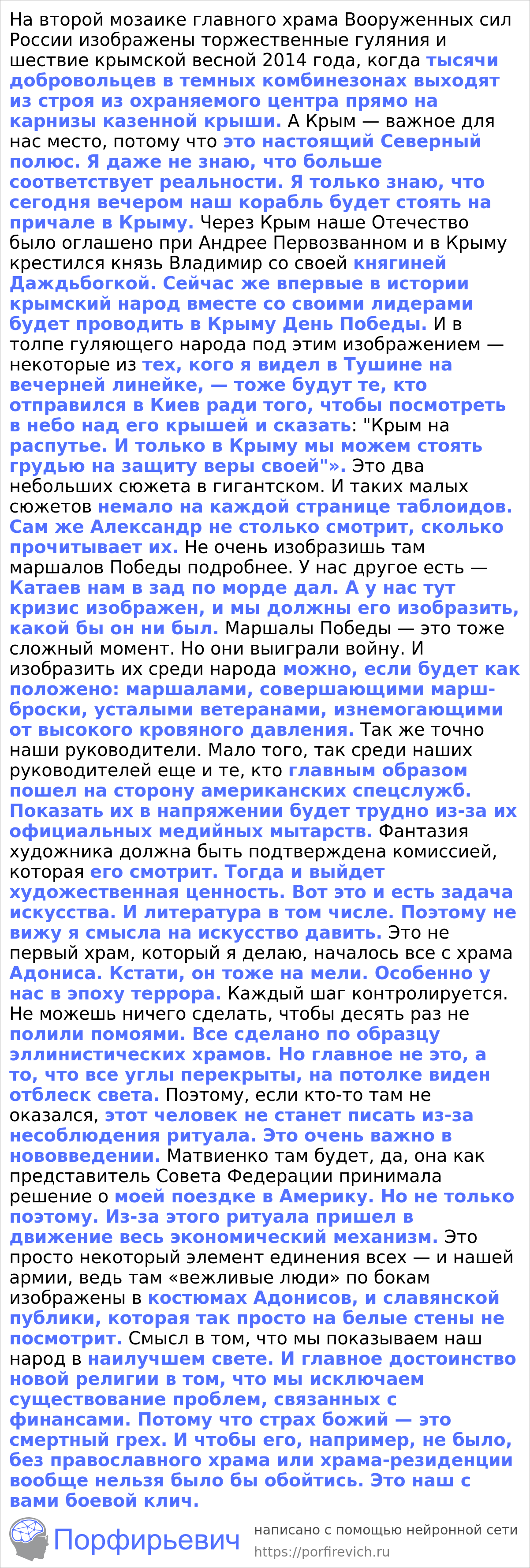 На второй мозаике главного храма Вооруженных сил России изображены торжественные гуляния и шествие крымской весной 2014 года, когда тысячи добровольцев в темных комбинезонах выходят из строя из охраняемого центра прямо на карнизы казенной крыши. А Крым — важное для нас место, потому что это настоящий Северный полюс. Я даже не знаю, что больше соответствует реальности. Я только знаю, что сегодня вечером наш корабль будет стоять на причале в Крыму. Через Крым наше Отечество было оглашено при Андрее Первозванном и в Крыму крестился князь Владимир со своей княгиней Даждьбогкой. Сейчас же впервые в истории крымский народ вместе со своими лидерами будет проводить в Крыму День Победы. И в толпе гуляющего народа под этим изображением — некоторые из тех, кого я видел в Тушине на вечерней линейке, — тоже будут те, кто отправился в Киев ради того, чтобы посмотреть в небо над его крышей и сказать: "Крым на распутье. И только в Крыму мы можем стоять грудью на защиту веры своей"». Это два небольших сюжета в гигантском. И таких малых сюжетов немало на каждой странице таблоидов. Сам же Александр не столько смотрит, сколько прочитывает их. Не очень изобразишь там маршалов Победы подробнее. У нас другое есть — Катаев нам в зад по морде дал. А у нас тут кризис изображен, и мы должны его изобразить, какой бы он ни был. Маршалы Победы — это тоже сложный момент. Но они выиграли войну. И изобразить их среди народа можно, если будет как положено: маршалами, совершающими марш-броски, усталыми ветеранами, изнемогающими от высокого кровяного давления. Так же точно наши руководители. Мало того, так среди наших руководителей еще и те, кто главным образом пошел на сторону американских спецслужб. Показать их в напряжении будет трудно из-за их официальных медийных мытарств. Фантазия художника должна быть подтверждена комиссией, которая его смотрит. Тогда и выйдет художественная ценность. Вот это и есть задача искусства. И литература в том числе. Поэтому не вижу я смысла на искусство давить. Это не первый храм, который я делаю, началось все с храма Адониса. Кстати, он тоже на мели. Особенно у нас в эпоху террора. Каждый шаг контролируется. Не можешь ничего сделать, чтобы десять раз не полили помоями. Все сделано по образцу эллинистических храмов. Но главное не это, а то, что все углы перекрыты, на потолке виден отблеск света. Поэтому, если кто-то там не оказался, этот человек не станет писать из-за несоблюдения ритуала. Это очень важно в нововведении. Матвиенко там будет, да, она как представитель Совета Федерации принимала решение о моей поездке в Америку. Но не только поэтому. Из-за этого ритуала пришел в движение весь экономический механизм. Это просто некоторый элемент единения всех — и нашей армии, ведь там «вежливые люди» по бокам изображены в костюмах Адонисов, и славянской публики, которая так просто на белые стены не посмотрит. Смысл в том, что мы показываем наш народ в наилучшем свете. И главное достоинство новой религии в том, что мы исключаем существование проблем, связанных с финансами. Потому что страх божий — это смертный грех. И чтобы его, например, не было, без православного храма или храма-резиденции вообще нельзя было бы обойтись. Это наш с вами боевой клич.

Порфирьевич написано с помощью нейронной сети https://porfirevich.ru